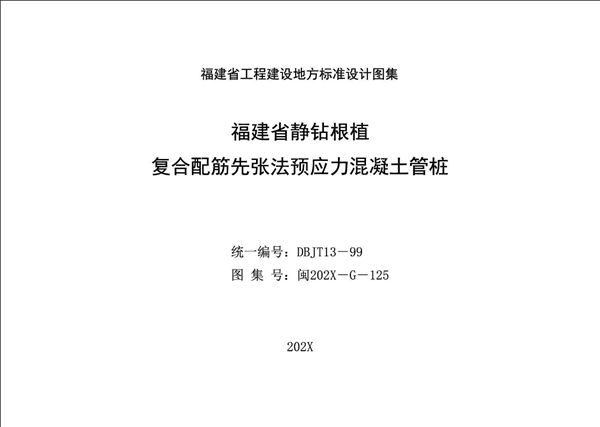 福建省工程建设地方标准设计图集

福建省静钻根植
复合配筋先张法预应力混凝土管桩

统一编号：DBJT13－99
图 集 号：闽202X－G－125

202X